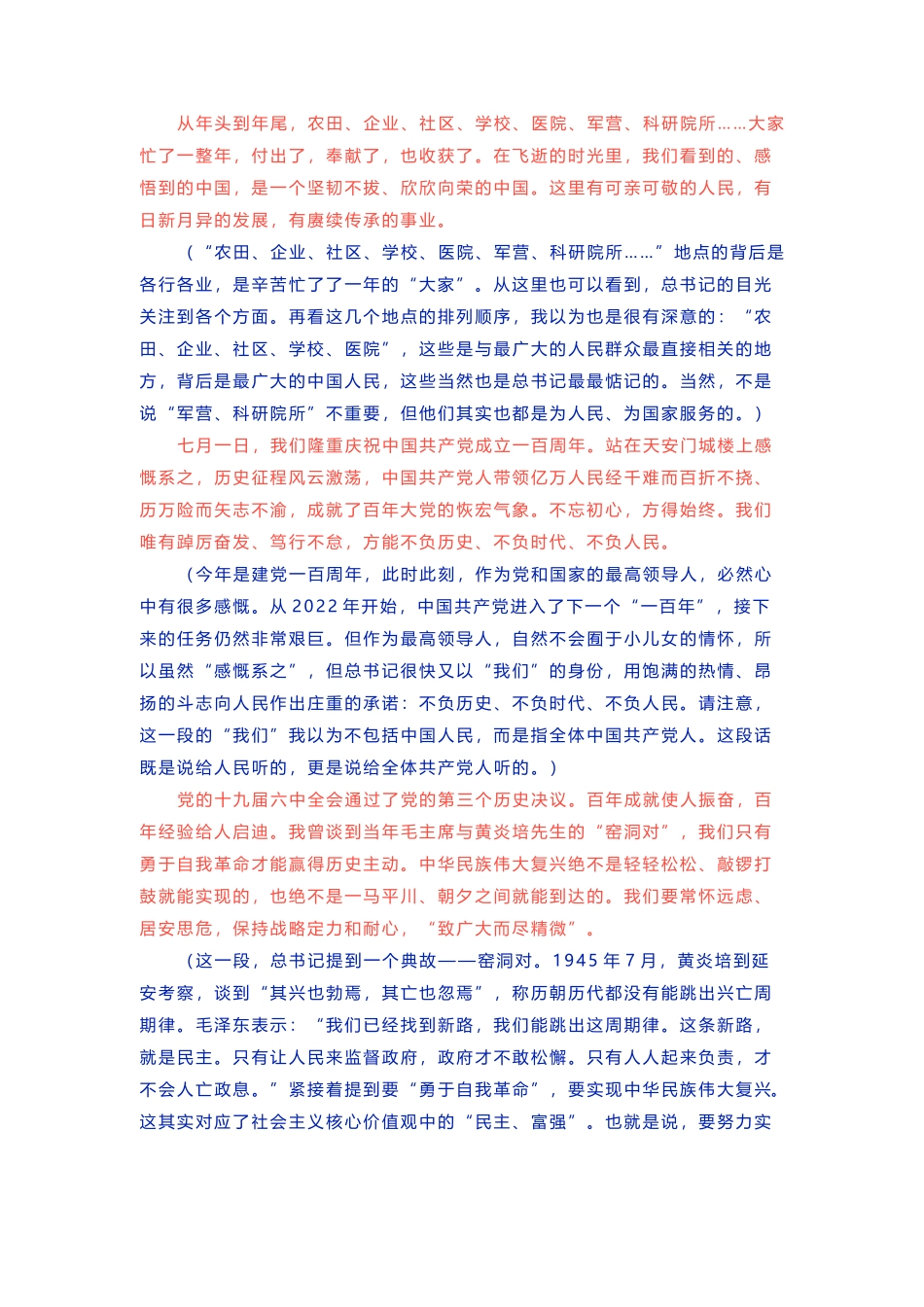 从年头到年尾，农田、企业、社区、学校、医院、军营、科研院所……大家忙了一整年，付出了，奉献了，也收获了。在飞逝的时光里，我们看到的、感悟到的中国，是一个坚韧不拔、欣欣向荣的中国。这里有可亲可敬的人民，有日新月异的发展，有赓续传承的事业。

（“农田、企业、社区、学校、医院、军营、科研院所……”地点的背后是各行各业，是辛苦忙了了一年的“大家”。从这里也可以看到，总书记的目光关注到各个方面。再看这几个地点的排列顺序，我以为也是很有深意的：“农田、企业、社区、学校、医院”，这些是与最广大的人民群众最直接相关的地方，背后是最广大的中国人民，这些当然也是总书记最最惦记的。当然，不是说“军营、科研院所”不重要，但他们其实也都是为人民、为国家服务的。）

七月一日，我们隆重庆祝中国共产党成立一百周年。站在天安门城楼上感慨系之，历史征程风云激荡，中国共产党人带领亿万人民经千难而百折不挠、历万险而矢志不渝，成就了百年大党的恢宏气象。不忘初心，方得始终。我们唯有踔厉奋发、笃行不怠，方能不负历史、不负时代、不负人民。

（今年是建党一百周年，此时此刻，作为党和国家的最高领导人，必然心中有很多感慨。从 2022 年开始，中国共产党进入了下一个“一百年”，接下来的任务仍然非常艰巨。但作为最高领导人，自然不会囿于小儿女的情怀，所以虽然“感慨系之”，但总书记很快又以“我们”的身份，用饱满的热情、昂扬的斗志向人民作出庄重的承诺：不负历史、不负时代、不负人民。请注意，这一段的“我们”我以为不包括中国人民，而是指全体中国共产党人。这段话既是说给人民听的，更是说给全体共产党人听的。）

党的十九届六中全会通过了党的第三个历史决议。百年成就使人振奋，百年经验给人启迪。我曾谈到当年毛主席与黄炎培先生的“窑洞对”，我们只有勇于自我革命才能赢得历史主动。中华民族伟大复兴绝不是轻轻松松、敲锣打鼓就能实现的，也绝不是一马平川、朝夕之间就能到达的。我们要常怀远虑、居安思危，保持战略定力和耐心，“致广大而尽精微”。

（这一段，总书记提到一个典故——窑洞对。1945 年 7 月，黄炎培到延安考察，谈到“其兴也勃焉，其亡也忽焉”，称历朝历代都没有能跳出兴亡周期律。毛泽东表示：“我们已经找到新路，我们能跳出这周期律。这条新路，就是民主。只有让人民来监督政府，政府才不敢松懈。只有人人起来负责，才不会人亡政息。”紧接着提到要“勇于自我革命”，要实现中华民族伟大复兴。这其实对应了社会主义核心价值观中的“民主、富强”。也就是说，要努力实